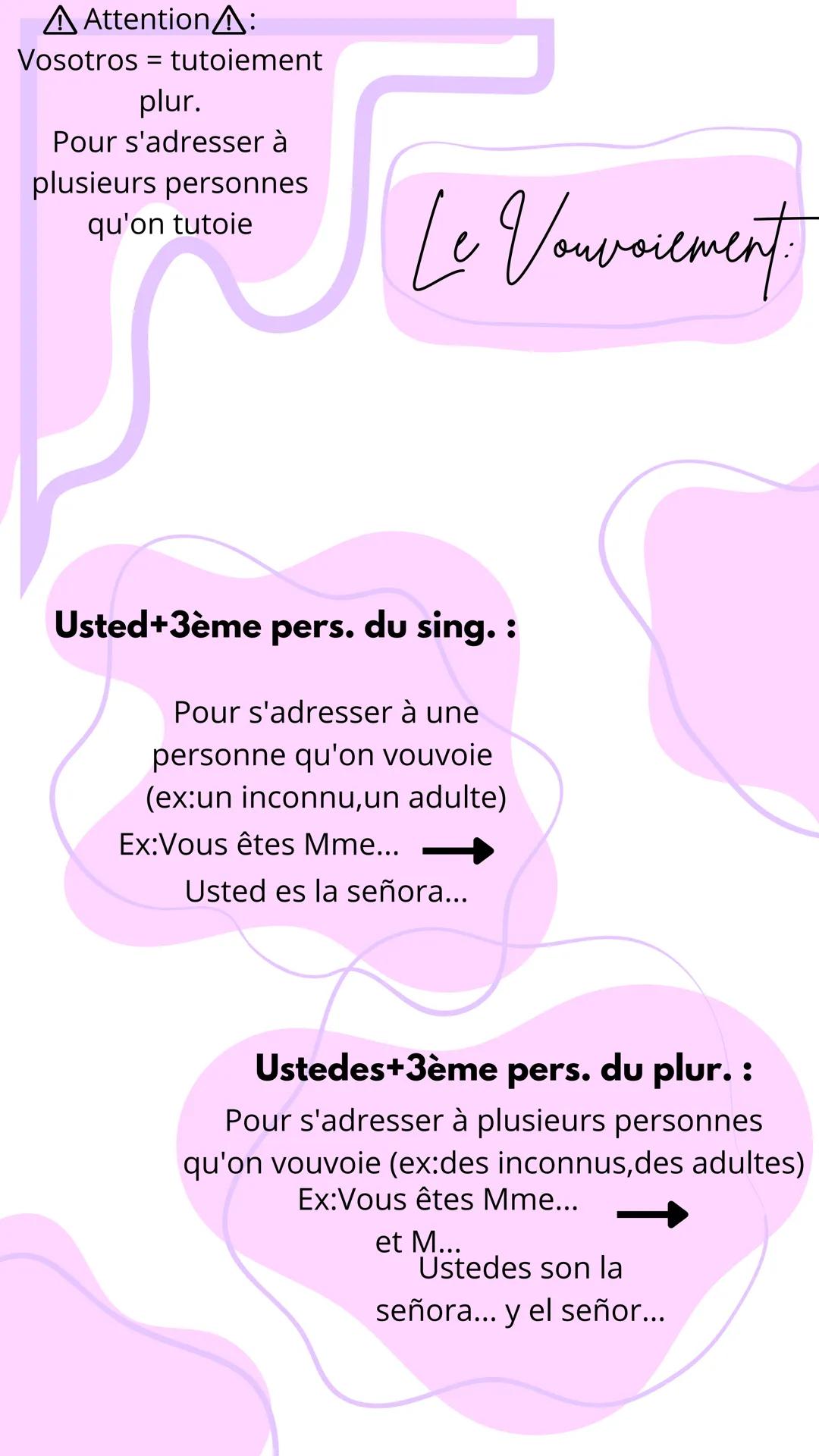 ⚠Attention⚠:
Vosotros = tutoiement plur.
Pour s'adresser à plusieurs personnes qu'on tutoie

Le Vouvoiement:

Usted+3ème pers. du sing. :

Pour s'adresser à une personne qu'on vouvoie (ex:un inconnu,un adulte)
Ex:Vous êtes Mme... → Usted es la señora...

Ustedes+3ème pers. du plur. :
Pour s'adresser à plusieurs personnes qu'on vouvoie (ex:des inconnus,des adultes)
Ex:Vous êtes Mme... et M... → Ustedes son la señora... y el señor...